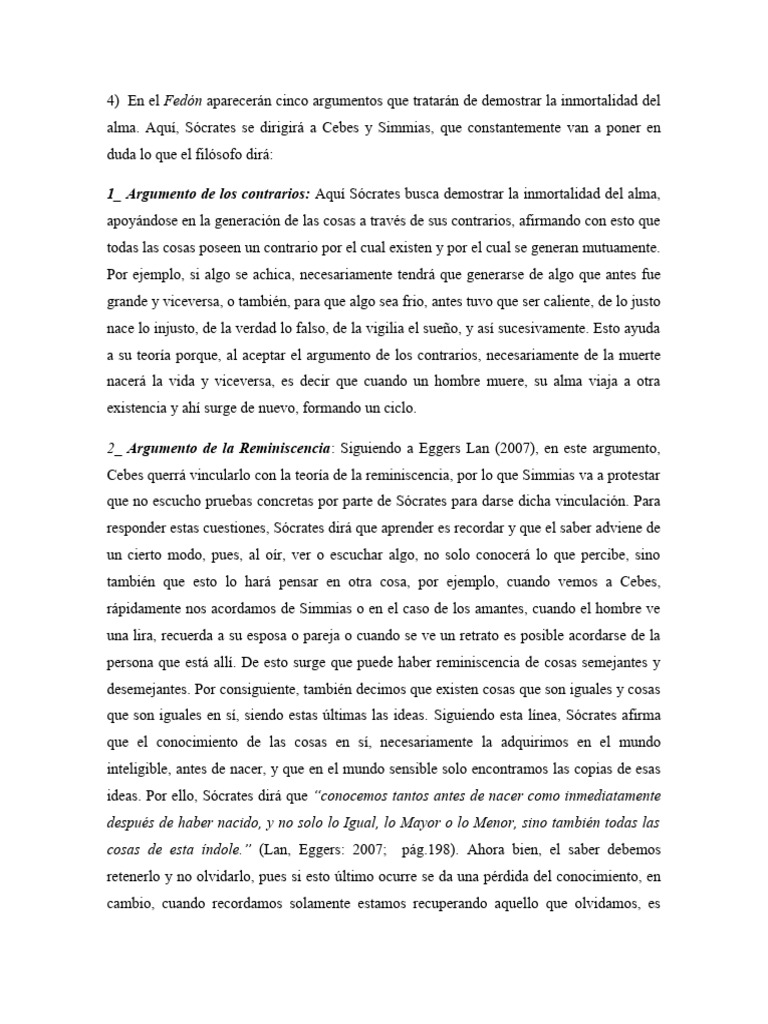 4) En el Fedón aparecerán cinco argumentos que tratarán de demostrar la inmortalidad del alma. Aquí, Sócrates se dirigirá a Cebes y Simmias, que constantemente van a poner en duda lo que el filósofo dirá:

1_ Argumento de los contrarios: Aquí Sócrates busca demostrar la inmortalidad del alma, apoyándose en la generación de las cosas a través de sus contrarios, afirmando con esto que todas las cosas poseen un contrario por el cual existen y por el cual se generan mutuamente. Por ejemplo, si algo se achica, necesariamente tendrá que generarse de algo que antes fue grande y viceversa, o también, para que algo sea frio, antes tuvo que ser caliente, de lo justo nace lo injusto, de la verdad lo falso, de la vigilia el sueño, y así sucesivamente. Esto ayuda a su teoría porque, al aceptar el argumento de los contrarios, necesariamente de la muerte nacerá la vida y viceversa, es decir que cuando un hombre muere, su alma viaja a otra existencia y ahí surge de nuevo, formando un ciclo.

2_ Argumento de la Reminiscencia: Siguiendo a Eggers Lan (2007), en este argumento, Cebes querrá vincularlo con la teoría de la reminiscencia, por lo que Simmias va a protestar que no escucho pruebas concretas por parte de Sócrates para darse dicha vinculación. Para responder estas cuestiones, Sócrates dirá que aprender es recordar y que el saber adviene de un cierto modo, pues, al oír, ver o escuchar algo, no solo conocerá lo que percibe, sino también que esto lo hará pensar en otra cosa, por ejemplo, cuando vemos a Cebes, rápidamente nos acordamos de Simmias o en el caso de los amantes, cuando el hombre ve una lira, recuerda a su esposa o pareja o cuando se ve un retrato es posible acordarse de la persona que está allí. De esto surge que puede haber reminiscencia de cosas semejantes y desemejantes. Por consiguiente, también decimos que existen cosas que son iguales y cosas que son iguales en sí, siendo estas últimas las ideas. Siguiendo esta línea, Sócrates afirma que el conocimiento de las cosas en sí, necesariamente la adquirimos en el mundo inteligible, antes de nacer, y que en el mundo sensible solo encontramos las copias de esas ideas. Por ello, Sócrates dirá que "conocemos tantos antes de nacer como inmediatamente después de haber nacido, y no solo lo Igual, lo Mayor o lo Menor, sino también todas las cosas de esta índole." (Lan, Eggers: 2007; pág.198). Ahora bien, el saber debemos retenerlo y no olvidarlo, pues si esto último ocurre se da una pérdida del conocimiento, en cambio, cuando recordamos solamente estamos recuperando aquello que olvidamos, es